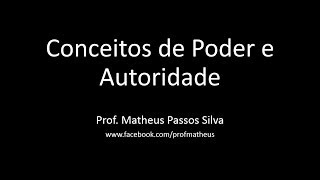 Conceitos de Poder e Autoridade

Prof. Matheus Passos Silva

www.facebook.com/profmatheus